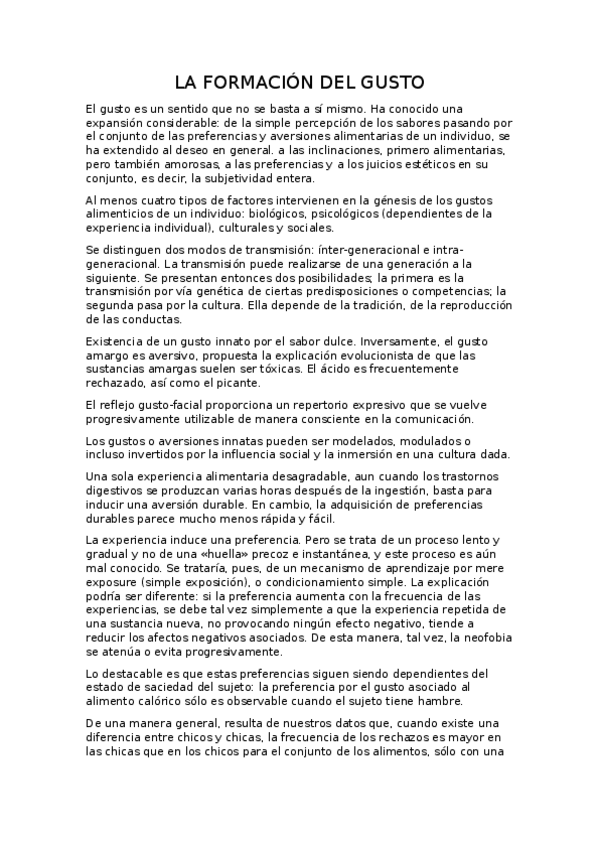 LA FORMACIÓN DEL GUSTO

El gusto es un sentido que no se basta a sí mismo. Ha conocido una expansión considerable: de la simple percepción de los sabores pasando por el conjunto de las preferencias y aversiones alimentarias de un individuo, se ha extendido al deseo en general. a las inclinaciones, primero alimentarias, pero también amorosas, a las preferencias y a los juicios estéticos en su conjunto, es decir, la subjetividad entera.

Al menos cuatro tipos de factores intervienen en la génesis de los gustos alimenticios de un individuo: biológicos, psicológicos (dependientes de la experiencia individual), culturales y sociales.

Se distinguen dos modos de transmisión: ínter-generacional e intra-generacional. La transmisión puede realizarse de una generación a la siguiente. Se presentan entonces dos posibilidades; la primera es la transmisión por vía genética de ciertas predisposiciones o competencias; la segunda pasa por la cultura. Ella depende de la tradición, de la reproducción de las conductas.

Existencia de un gusto innato por el sabor dulce. Inversamente, el gusto amargo es aversivo, propuesta la explicación evolucionista de que las sustancias amargas suelen ser tóxicas. El ácido es frecuentemente rechazado, así como el picante.

El reflejo gusto-facial proporciona un repertorio expresivo que se vuelve progresivamente utilizable de manera consciente en la comunicación.

Los gustos o aversiones innatas pueden ser modelados, modulados o incluso invertidos por la influencia social y la inmersión en una cultura dada.

Una sola experiencia alimentaria desagradable, aun cuando los trastornos digestivos se produzcan varias horas después de la ingestión, basta para inducir una aversión durable. En cambio, la adquisición de preferencias durables parece mucho menos rápida y fácil.

La experiencia induce una preferencia. Pero se trata de un proceso lento y gradual y no de una «huella» precoz e instantánea, y este proceso es aún mal conocido. Se trataría, pues, de un mecanismo de aprendizaje por mere exposure (simple exposición), o condicionamiento simple. La explicación podría ser diferente: si la preferencia aumenta con la frecuencia de las experiencias, se debe tal vez simplemente a que la experiencia repetida de una sustancia nueva, no provocando ningún efecto negativo, tiende a reducir los afectos negativos asociados. De esta manera, tal vez, la neofobia se atenúa o evita progresivamente.

Lo destacable es que estas preferencias siguen siendo dependientes del estado de saciedad del sujeto: la preferencia por el gusto asociado al alimento calórico sólo es observable cuando el sujeto tiene hambre.

De una manera general, resulta de nuestros datos que, cuando existe una diferencia entre chicos y chicas, la frecuencia de los rechazos es mayor en las chicas que en los chicos para el conjunto de los alimentos, sólo con una